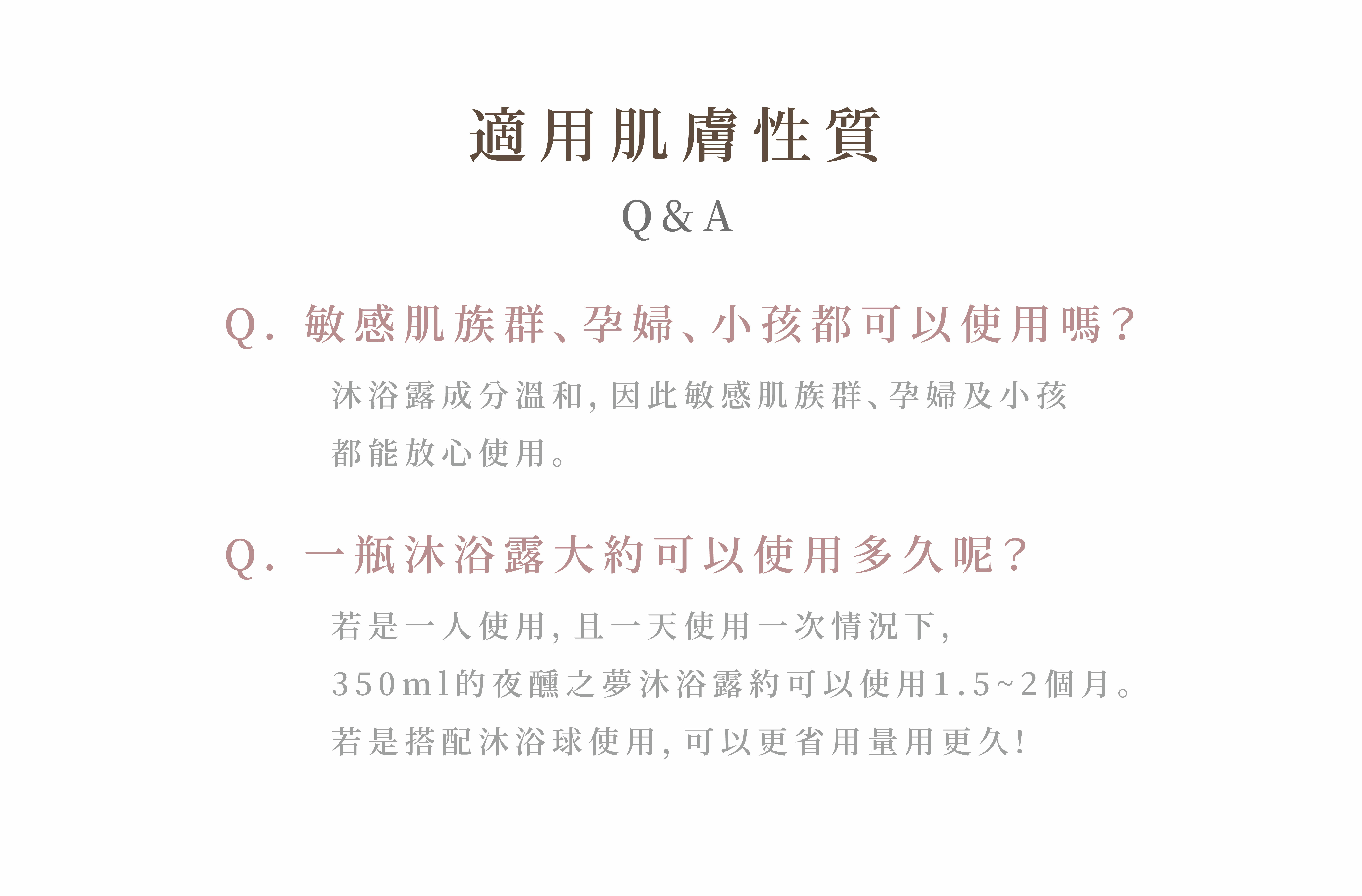 適用肌膚性質

Q&A

Q.敏感肌族群、孕婦、小孩都可以使用嗎？

沐浴露成分溫和，因此敏感肌族群、孕婦及小孩都能放心使用。

Q.一瓶沐浴露大約可以使用多久呢？

若是一人使用，且一天使用一次情況下，
350ml的夜醺之夢沐浴露約可以使用1.5~2個月。
若是搭配沐浴球使用，可以更省用量用更久！